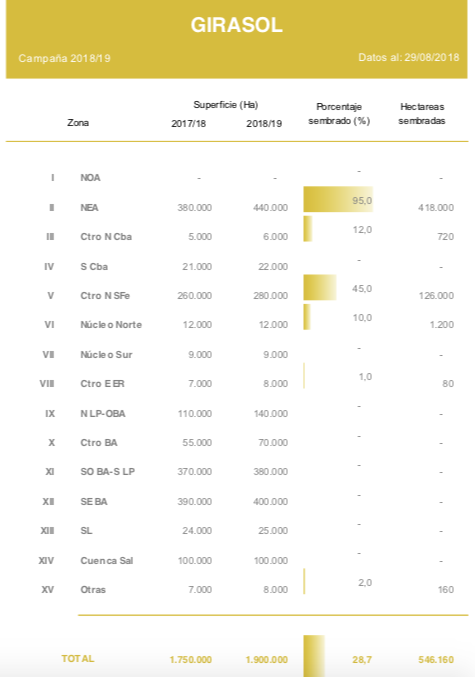 GIRASOL

Campaña 2018/19

Datos al: 29/08/2018

| | Zona | Superficie (Ha) 2017/18 | Superficie (Ha) 2018/19 | Porcentaje sembrado (%) | Hectareas sembradas |
|---|---|---|---|---|---|
| I | NOA | - | - | - | - |
| II | NEA | 380.000 | 440.000 | 95,0 | 418.000 |
| III | Ctro N Cba | 5.000 | 6.000 | 12,0 | 720 |
| IV | S Cba | 21.000 | 22.000 | - | - |
| V | Ctro N SFe | 260.000 | 280.000 | 45,0 | 126.000 |
| VI | Núcleo Norte | 12.000 | 12.000 | 10,0 | 1.200 |
| VII | Núcleo Sur | 9.000 | 9.000 | - | - |
| VIII | Ctro E ER | 7.000 | 8.000 | 1,0 | 80 |
| IX | N LP-OBA | 110.000 | 140.000 | - | - |
| X | Ctro BA | 55.000 | 70.000 | - | - |
| XI | SO BA-S LP | 370.000 | 380.000 | - | - |
| XII | SE BA | 390.000 | 400.000 | - | - |
| XIII | SL | 24.000 | 25.000 | - | - |
| XIV | Cuenca Sal | 100.000 | 100.000 | - | - |
| XV | Otras | 7.000 | 8.000 | 2,0 | 160 |
| | TOTAL | 1.750.000 | 1.900.000 | 28,7 | 546.160 |